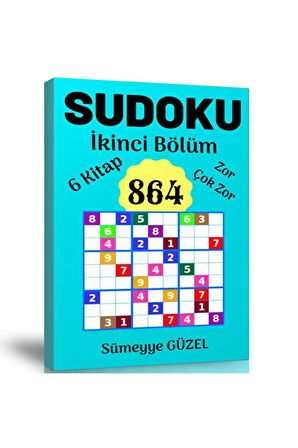 SUDOKU

İkinci Bölüm

6 Kitap

864

Zor
Çok Zor

| 8 | | 2 | 5 | | | 6 | 3 | |
|---|---|---|---|---|---|---|---|---|
| | 6 | | | 8 | | | | |
| | 4 | | 2 | | 1 | | | 7 |
| | 9 | | | | 2 | | | |
| | | 7 | | 4 | | 5 | | |
| | | | 9 | | | | 4 | |
| 2 | | | 4 | | 9 | | 7 | |
| | | | | 2 | | | 1 | |
| | 3 | 1 | | | 7 | 4 | | 8 |

Sümeyye GÜZEL